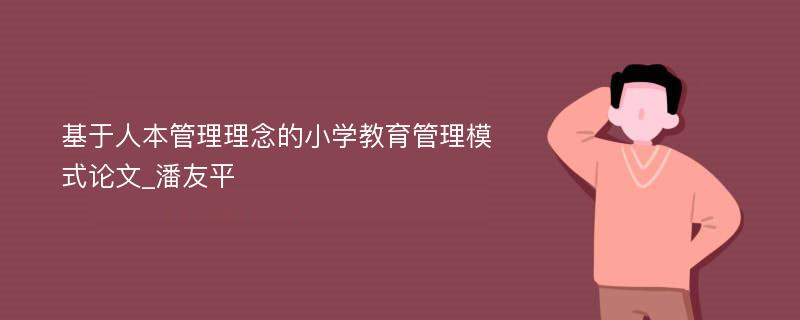 基于人本管理理念的小学教育管理模式论文_潘友平